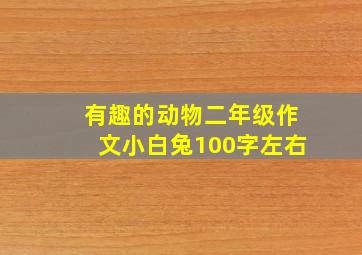 有趣的动物二年级作文小白兔100字左右